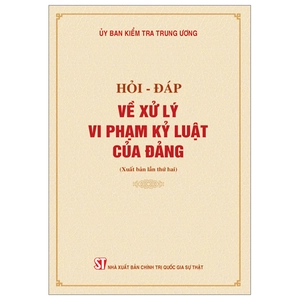 ỦY BAN KIỂM TRA TRUNG ƯƠNG

HỎI - ĐÁP
VỀ XỬ LÝ VI PHẠM KỶ LUẬT CỦA ĐẢNG

(Xuất bản lần thứ hai)

ST NHÀ XUẤT BẢN CHÍNH TRỊ QUỐC GIA SỰ THẬT